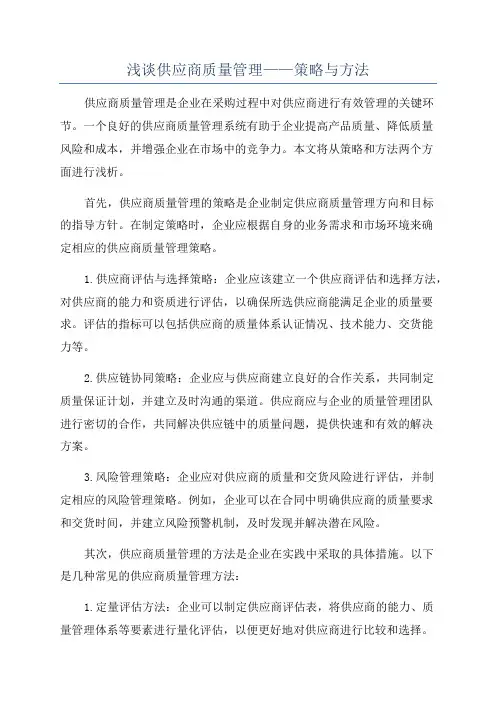 浅谈供应商质量管理——策略与方法

供应商质量管理是企业在采购过程中对供应商进行有效管理的关键环节。一个良好的供应商质量管理系统有助于企业提高产品质量、降低质量风险和成本，并增强企业在市场中的竞争力。本文将从策略和方法两个方面进行浅析。

首先，供应商质量管理的策略是企业制定供应商质量管理方向和目标的指导方针。在制定策略时，企业应根据自身的业务需求和市场环境来确定相应的供应商质量管理策略。

1.供应商评估与选择策略：企业应该建立一个供应商评估和选择方法，对供应商的能力和资质进行评估，以确保所选供应商能满足企业的质量要求。评估的指标可以包括供应商的质量体系认证情况、技术能力、交货能力等。

2.供应链协同策略：企业应与供应商建立良好的合作关系，共同制定质量保证计划，并建立及时沟通的渠道。供应商应与企业的质量管理团队进行密切的合作，共同解决供应链中的质量问题，提供快速和有效的解决方案。

3.风险管理策略：企业应对供应商的质量和交货风险进行评估，并制定相应的风险管理策略。例如，企业可以在合同中明确供应商的质量要求和交货时间，并建立风险预警机制，及时发现并解决潜在风险。

其次，供应商质量管理的方法是企业在实践中采取的具体措施。以下是几种常见的供应商质量管理方法：

1.定量评估方法：企业可以制定供应商评估表，将供应商的能力、质量管理体系等要素进行量化评估，以便更好地对供应商进行比较和选择。